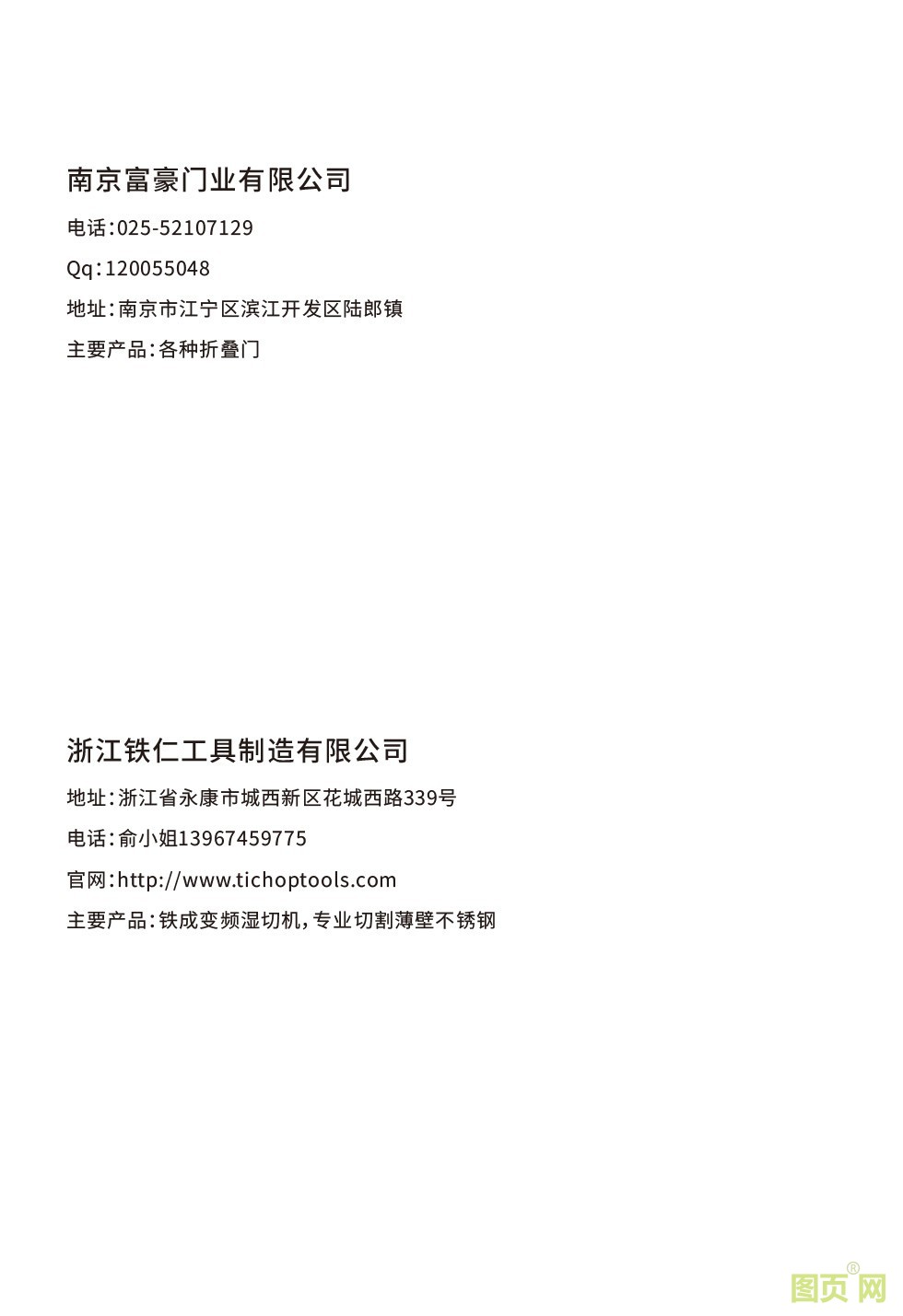 南京富豪门业有限公司

电话:025-52107129

Qq:120055048

地址:南京市江宁区滨江开发区陆郎镇

主要产品:各种折叠门

浙江铁仁工具制造有限公司

地址:浙江省永康市城西新区花城西路339号

电话:俞小姐13967459775

官网:http://www.tichoptools.com

主要产品:铁成变频湿切机,专业切割薄壁不锈钢

图页网®